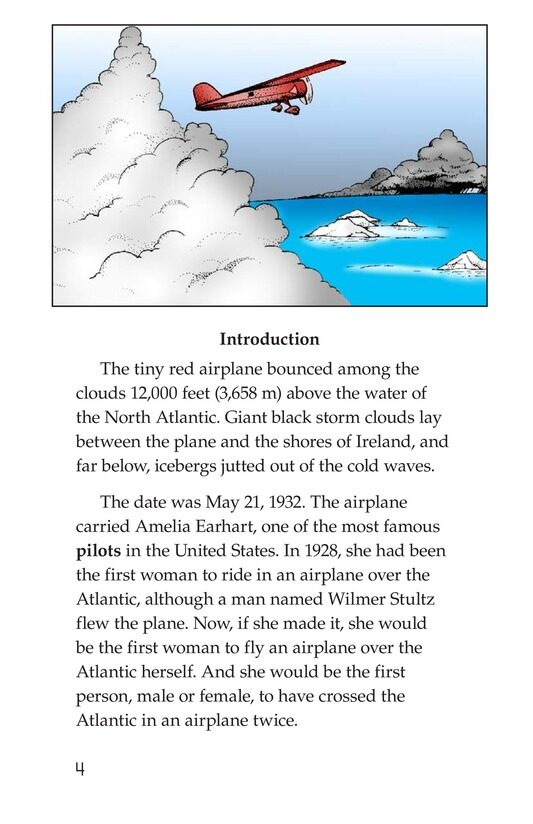 Introduction

The tiny red airplane bounced among the clouds 12,000 feet (3,658 m) above the water of the North Atlantic. Giant black storm clouds lay between the plane and the shores of Ireland, and far below, icebergs jutted out of the cold waves.

The date was May 21, 1932. The airplane carried Amelia Earhart, one of the most famous pilots in the United States. In 1928, she had been the first woman to ride in an airplane over the Atlantic, although a man named Wilmer Stultz flew the plane. Now, if she made it, she would be the first woman to fly an airplane over the Atlantic herself. And she would be the first person, male or female, to have crossed the Atlantic in an airplane twice.

4